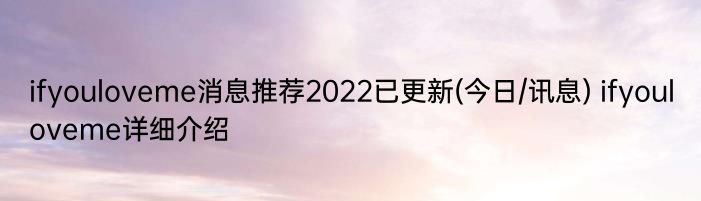 ifyouloveme消息推荐2022已更新(今日/讯息) ifyouloveme详细介绍